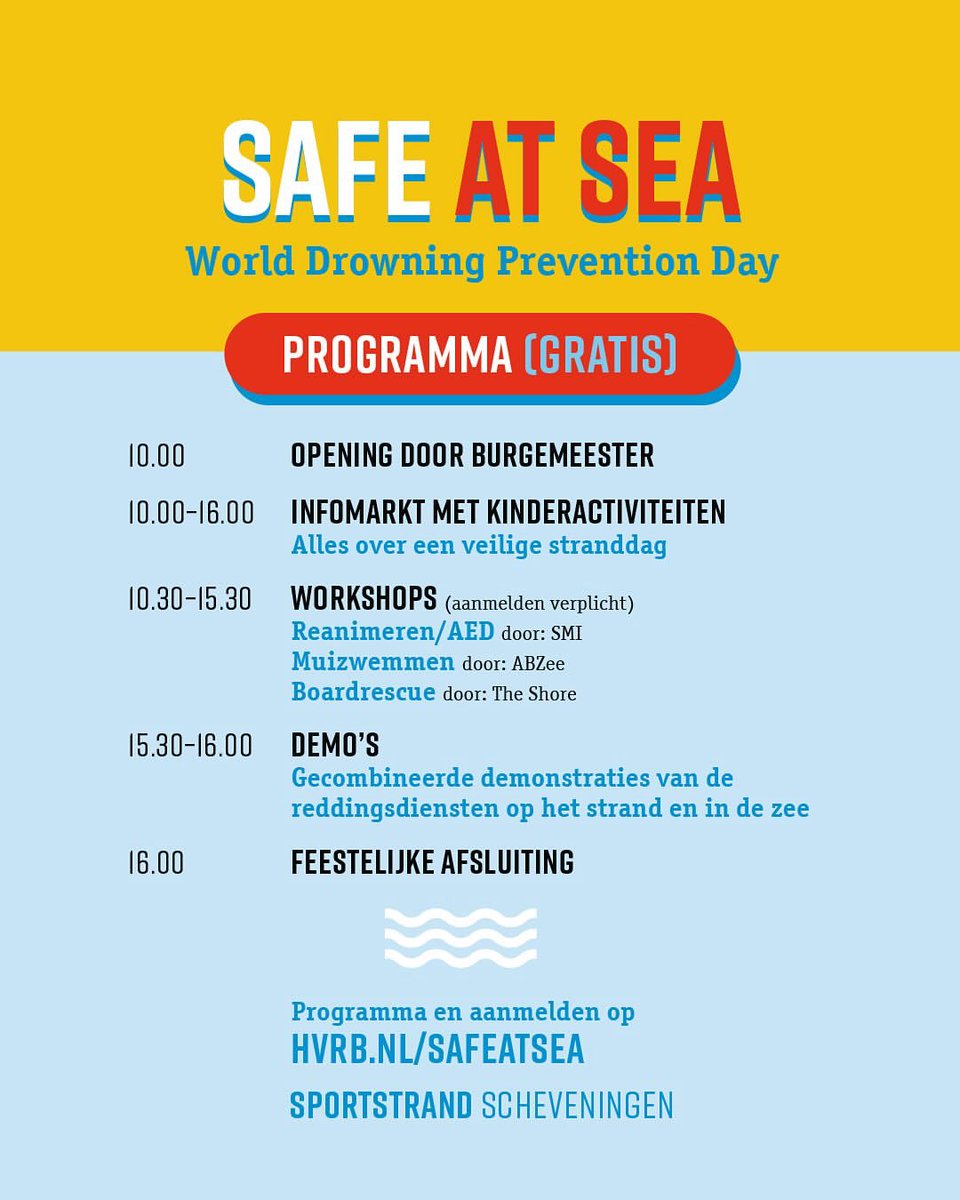 SAFE AT SEA
World Drowning Prevention Day

PROGRAMMA (GRATIS)

10.00 OPENING DOOR BURGEMEESTER

10.00-16.00 INFOMARKT MET KINDERACTIVITEITEN
Alles over een veilige stranddag

10.30-15.30 WORKSHOPS (aanmelden verplicht)
Reanimeren/AED door: SMI
Muizwemmen door: ABZee
Boardrescue door: The Shore

15.30-16.00 DEMO'S
Gecombineerde demonstraties van de reddingsdiensten op het strand en in de zee

16.00 FEESTELIJKE AFSLUITING

Programma en aanmelden op
HVRB.NL/SAFEATSEA
SPORTSTRAND SCHEVENINGEN